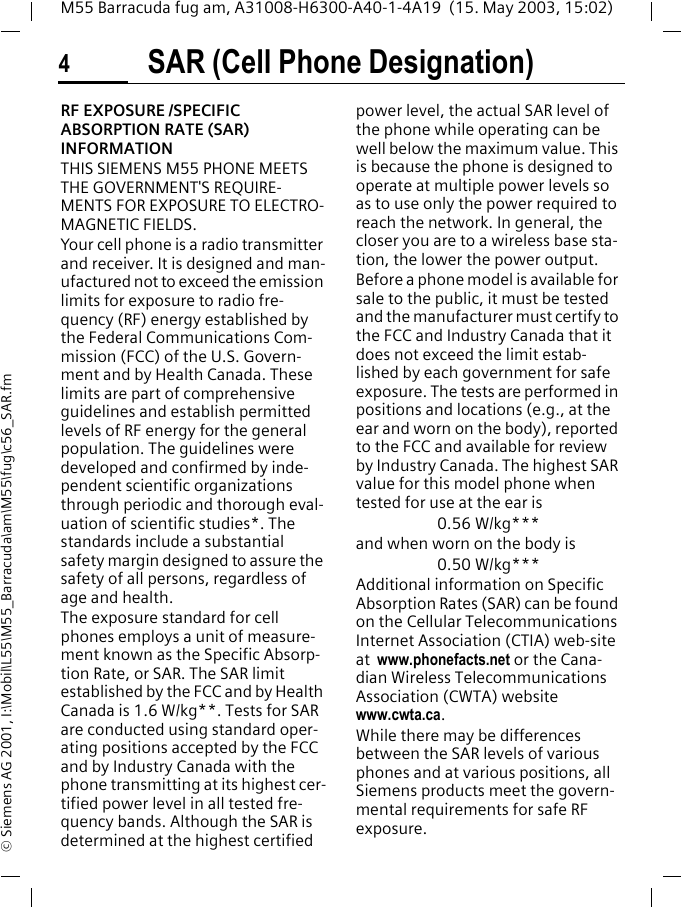 M55 Barracuda fug am, A31008-H6300-A40-1-4A19 (15. May 2003, 15:02)

4 SAR (Cell Phone Designation)

© Siemens AG 2001, I:\Mobil\L55\M55_Barracuda\am\M55\fug\c56_SAR.fm

RF EXPOSURE /SPECIFIC ABSORPTION RATE (SAR) INFORMATION

THIS SIEMENS M55 PHONE MEETS THE GOVERNMENT'S REQUIREMENTS FOR EXPOSURE TO ELECTROMAGNETIC FIELDS.

Your cell phone is a radio transmitter and receiver. It is designed and manufactured not to exceed the emission limits for exposure to radio frequency (RF) energy established by the Federal Communications Commission (FCC) of the U.S. Government and by Health Canada. These limits are part of comprehensive guidelines and establish permitted levels of RF energy for the general population. The guidelines were developed and confirmed by independent scientific organizations through periodic and thorough evaluation of scientific studies*. The standards include a substantial safety margin designed to assure the safety of all persons, regardless of age and health.

The exposure standard for cell phones employs a unit of measurement known as the Specific Absorption Rate, or SAR. The SAR limit established by the FCC and by Health Canada is 1.6 W/kg**. Tests for SAR are conducted using standard operating positions accepted by the FCC and by Industry Canada with the phone transmitting at its highest certified power level in all tested frequency bands. Although the SAR is determined at the highest certified power level, the actual SAR level of the phone while operating can be well below the maximum value. This is because the phone is designed to operate at multiple power levels so as to use only the power required to reach the network. In general, the closer you are to a wireless base station, the lower the power output.

Before a phone model is available for sale to the public, it must be tested and the manufacturer must certify to the FCC and Industry Canada that it does not exceed the limit established by each government for safe exposure. The tests are performed in positions and locations (e.g., at the ear and worn on the body), reported to the FCC and available for review by Industry Canada. The highest SAR value for this model phone when tested for use at the ear is

0.56 W/kg***

and when worn on the body is

0.50 W/kg***

Additional information on Specific Absorption Rates (SAR) can be found on the Cellular Telecommunications Internet Association (CTIA) web-site at www.phonefacts.net or the Canadian Wireless Telecommunications Association (CWTA) website www.cwta.ca.

While there may be differences between the SAR levels of various phones and at various positions, all Siemens products meet the governmental requirements for safe RF exposure.